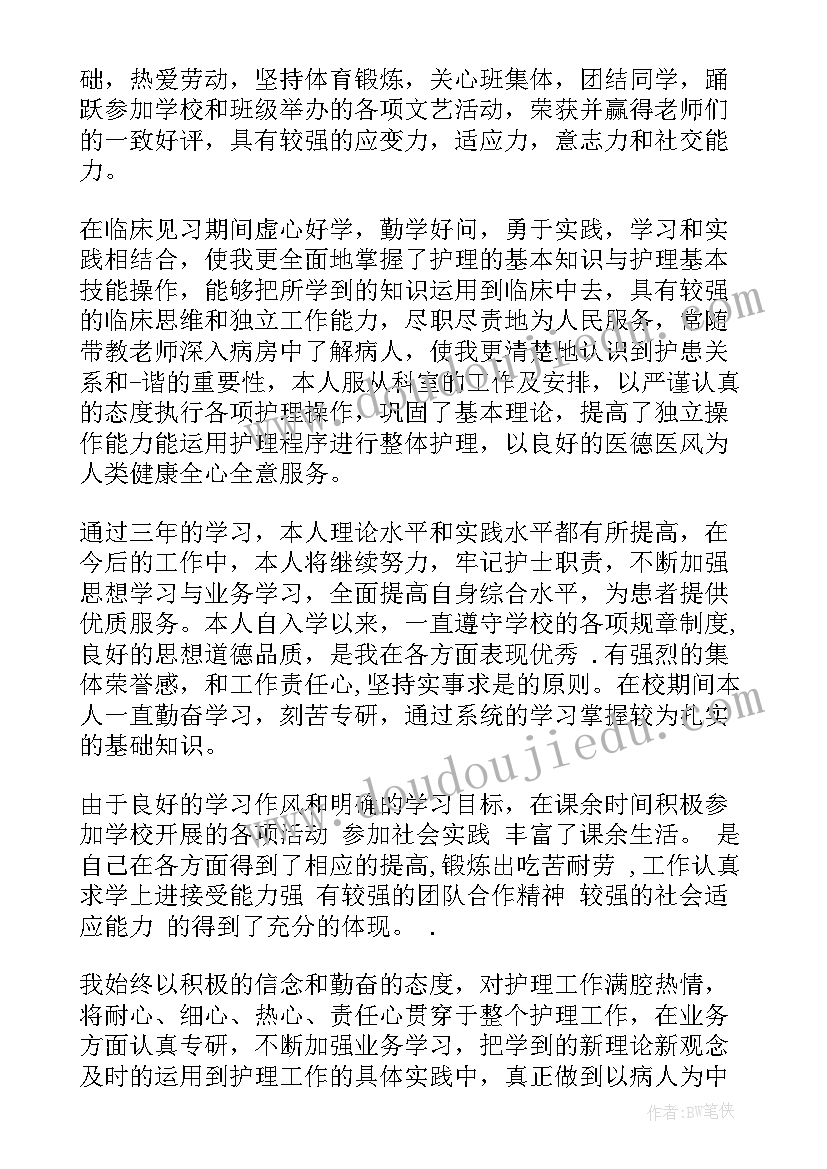 础，热爱劳动，坚持体育锻炼，关心班集体，团结同学，踊跃参加学校和班级举办的各项文艺活动，荣获并赢得老师们的一致好评，具有较强的应变力，适应力，意志力和社交能力。

在临床见习期间虚心好学，勤学好问，勇于实践，学习和实践相结合，使我更全面地掌握了护理的基本知识与护理基本技能操作，能够把所学到的知识运用到临床中去，具有较强的临床思维和独立工作能力，尽职尽责地为人民服务，常随带教老师深入病房中了解病人，使我更清楚地认识到护患关系和-谐的重要性，本人服从科室的工作及安排，以严谨认真的态度执行各项护理操作，巩固了基本理论，提高了独立操作能力能运用护理程序进行整体护理，以良好的医德医风为人类健康全心全意服务。

通过三年的学习，本人理论水平和实践水平都有所提高，在今后的工作中，本人将继续努力，牢记护士职责，不断加强思想学习与业务学习，全面提高自身综合水平，为患者提供优质服务。本人自入学以来，一直遵守学校的各项规章制度,良好的思想道德品质，是我在各方面表现优秀 .有强烈的集体荣誉感，和工作责任心,坚持实事求是的原则。在校期间本人一直勤奋学习，刻苦专研，通过系统的学习掌握较为扎实的基础知识。

由于良好的学习作风和明确的学习目标，在课余时间积极参加学校开展的各项活动 参加社会实践 丰富了课余生活。 是自己在各方面得到了相应的提高,锻炼出吃苦耐劳 ,工作认真求学上进接受能力强 有较强的团队合作精神 较强的社会适应能力 的得到了充分的体现。 .

我始终以积极的信念和勤奋的态度，对护理工作满腔热情，将耐心、细心、热心、责任心贯穿于整个护理工作，在业务方面认真专研，不断加强业务学习，把学到的新理论新观念及时的运用到护理工作的具体实践中，真正做到以病人为中

www.doudoujiedu.com

作者：BW笔侠